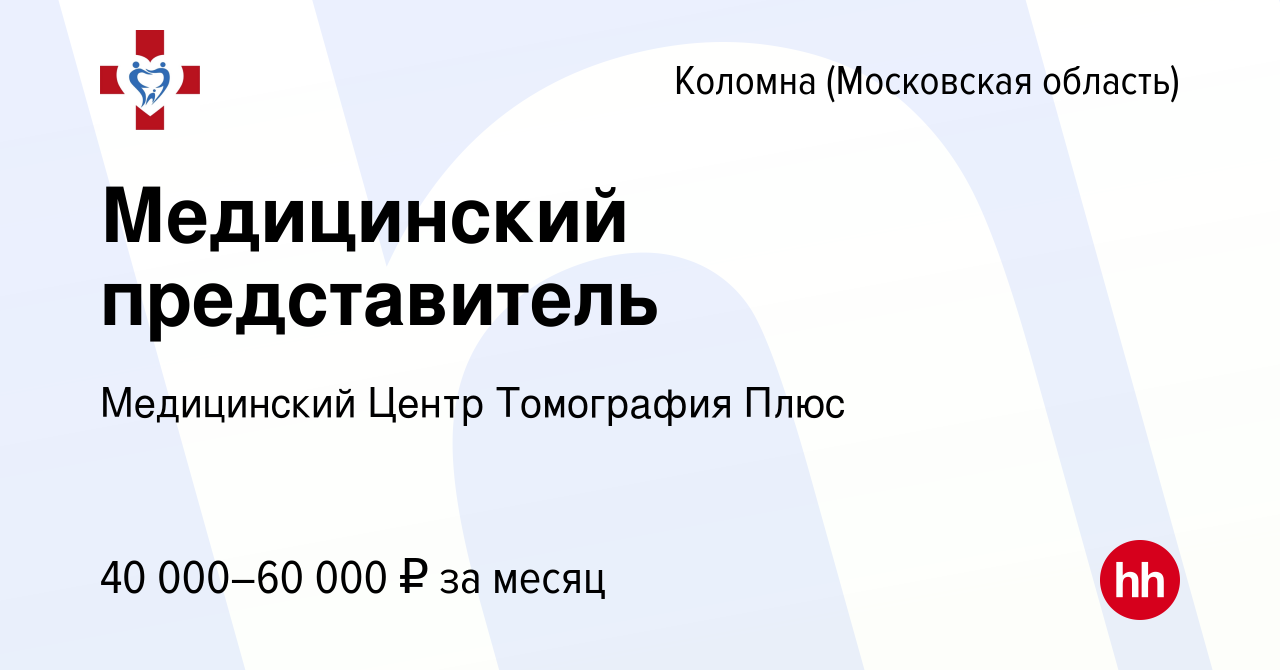 Коломна (Московская область)

Медицинский представитель

Медицинский Центр Томография Плюс

40 000–60 000 ₽ за месяц

hh